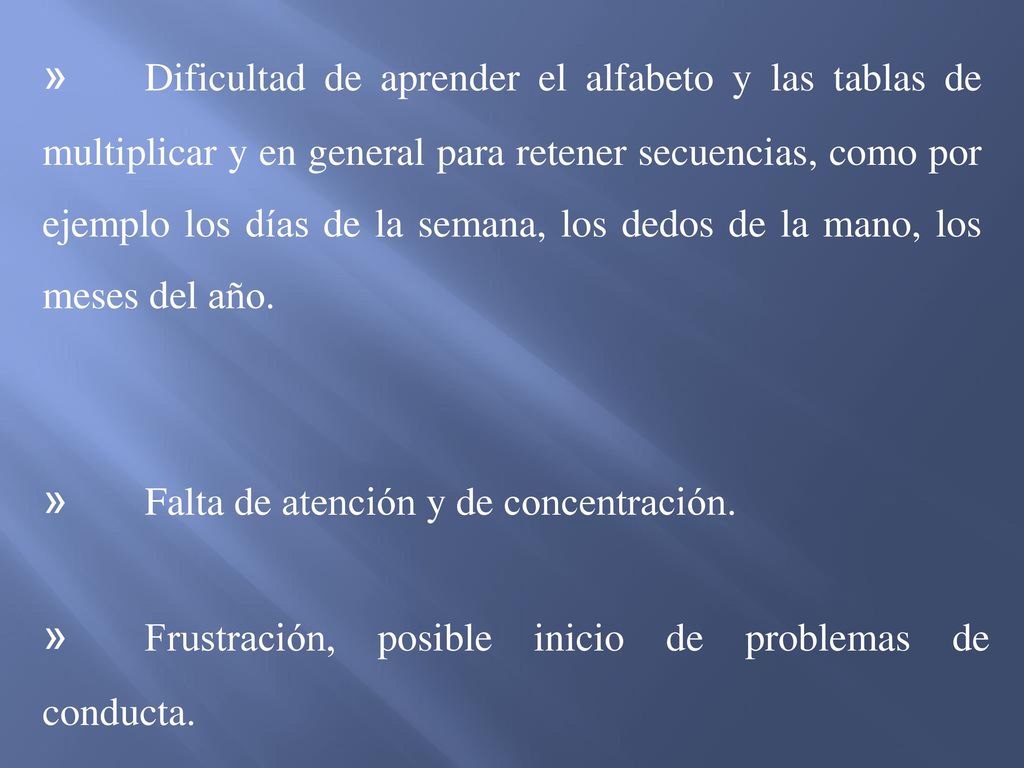 » Dificultad de aprender el alfabeto y las tablas de multiplicar y en general para retener secuencias, como por ejemplo los días de la semana, los dedos de la mano, los meses del año.

» Falta de atención y de concentración.

» Frustración, posible inicio de problemas de conducta.